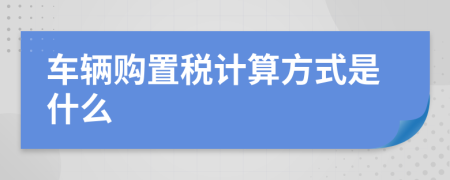 车辆购置税计算方式是什么